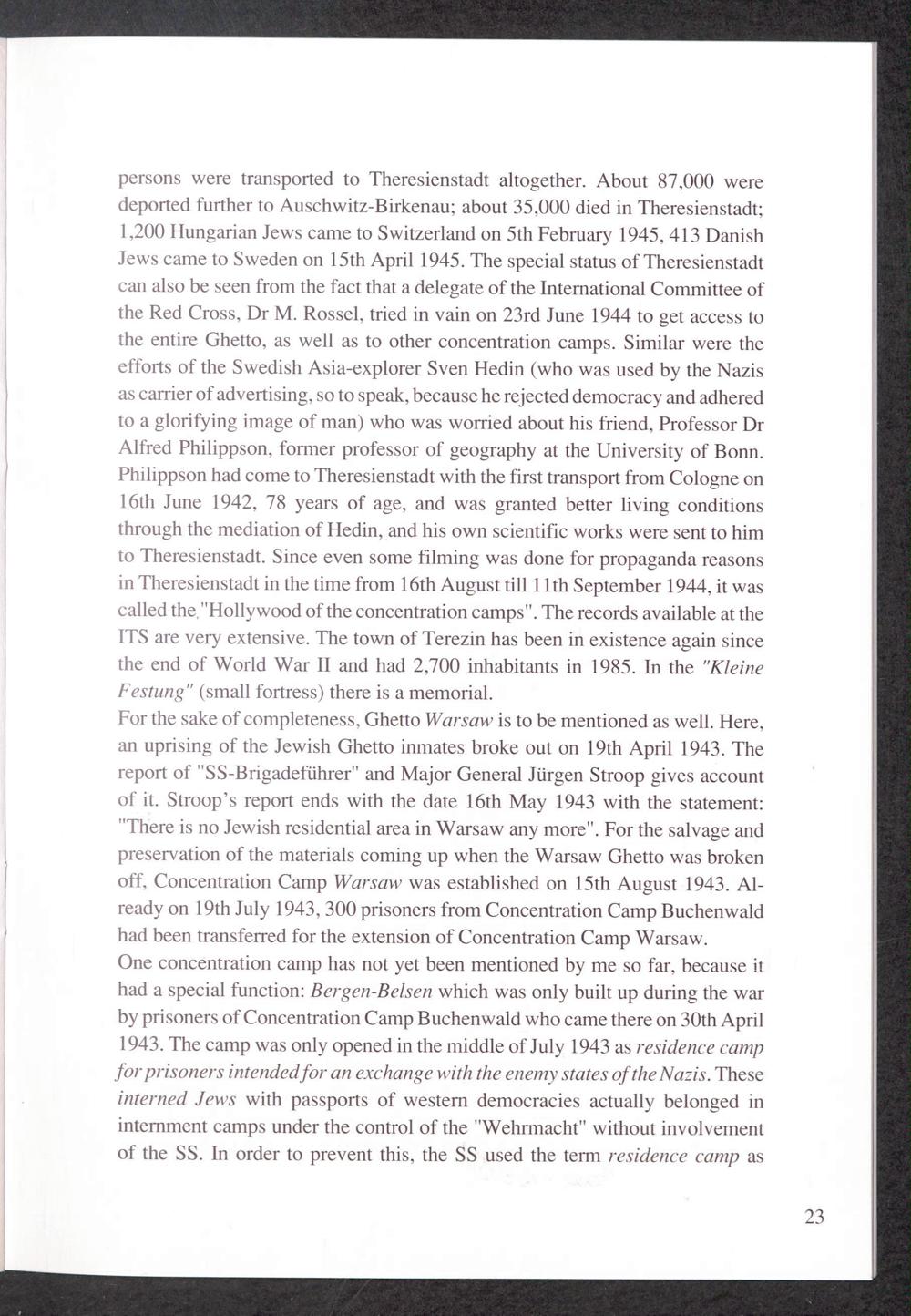 persons were transported to Theresienstadt altogether. About 87,000 were deported further to Auschwitz-Birkenau; about 35,000 died in Theresienstadt; 1,200 Hungarian Jews came to Switzerland on 5th February 1945, 413 Danish Jews came to Sweden on 15th April 1945. The special status of Theresienstadt can also be seen from the fact that a delegate of the International Committee of the Red Cross, Dr M. Rossel, tried in vain on 23rd June 1944 to get access to the entire Ghetto, as well as to other concentration camps. Similar were the efforts of the Swedish Asia-explorer Sven Hedin (who was used by the Nazis as carrier of advertising, so to speak, because he rejected democracy and adhered to a glorifying image of man) who was worried about his friend, Professor Dr Alfred Philippson, former professor of geography at the University of Bonn. Philippson had come to Theresienstadt with the first transport from Cologne on 16th June 1942, 78 years of age, and was granted better living conditions through the mediation of Hedin, and his own scientific works were sent to him to Theresienstadt. Since even some filming was done for propaganda reasons in Theresienstadt in the time from 16th August till 11th September 1944, it was called the "Hollywood of the concentration camps". The records available at the ITS are very extensive. The town of Terezin has been in existence again since the end of World War II and had 2,700 inhabitants in 1985. In the "Kleine Festung" (small fortress) there is a memorial.
For the sake of completeness, Ghetto Warsaw is to be mentioned as well. Here, an uprising of the Jewish Ghetto inmates broke out on 19th April 1943. The report of "SS-Brigadeführer" and Major General Jürgen Stroop gives account of it. Stroop's report ends with the date 16th May 1943 with the statement: "There is no Jewish residential area in Warsaw any more". For the salvage and preservation of the materials coming up when the Warsaw Ghetto was broken off, Concentration Camp Warsaw was established on 15th August 1943. Already on 19th July 1943, 300 prisoners from Concentration Camp Buchenwald had been transferred for the extension of Concentration Camp Warsaw.
One concentration camp has not yet been mentioned by me so far, because it had a special function: Bergen-Belsen which was only built up during the war by prisoners of Concentration Camp Buchenwald who came there on 30th April 1943. The camp was only opened in the middle of July 1943 as residence camp for prisoners intended for an exchange with the enemy states of the Nazis. These interned Jews with passports of western democracies actually belonged in internment camps under the control of the "Wehrmacht" without involvement of the SS. In order to prevent this, the SS used the term residence camp as

23